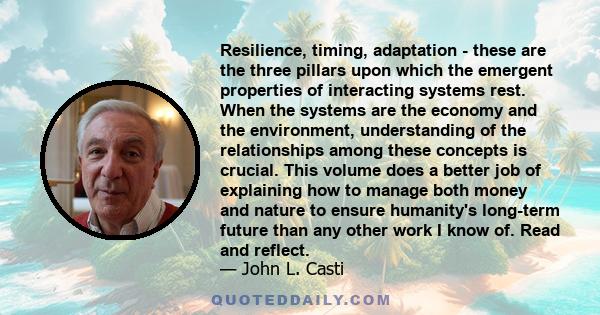 Resilience, timing, adaptation - these are the three pillars upon which the emergent properties of interacting systems rest. When the systems are the economy and the environment, understanding of the relationships among these concepts is crucial. This volume does a better job of explaining how to manage both money and nature to ensure humanity's long-term future than any other work I know of. Read and reflect.

— John L. Casti

QUOTEDDAILY.COM